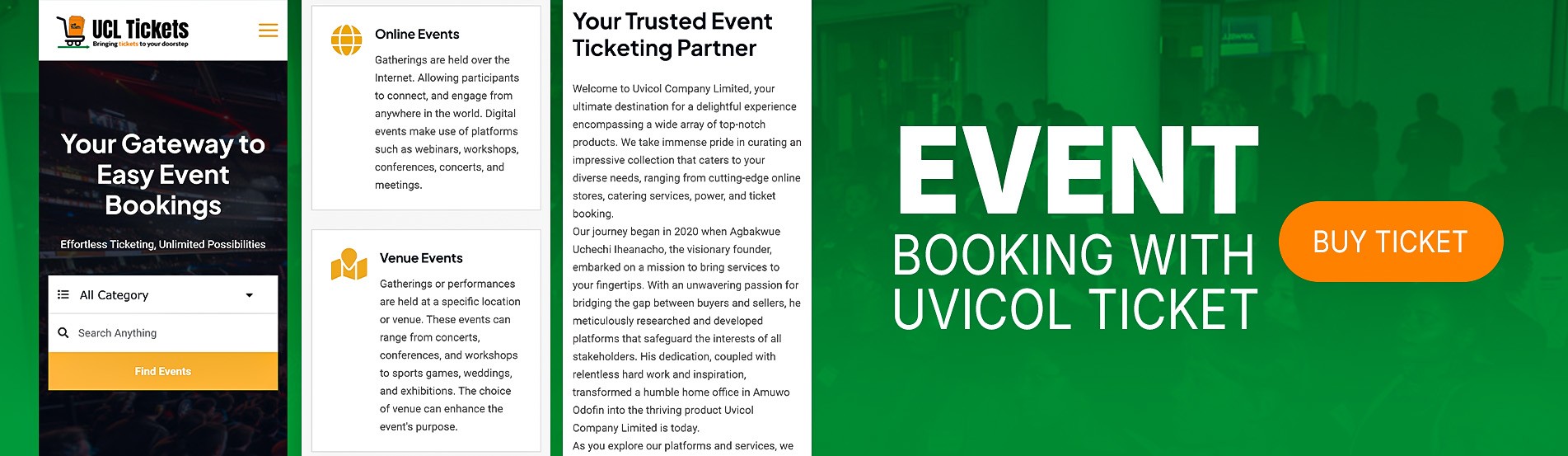 UCL Tickets
Bringing tickets to your doorstep

Your Gateway to Easy Event Bookings

Effortless Ticketing, Unlimited Possibilities

All Category

Search Anything

Find Events

Online Events

Gatherings are held over the Internet. Allowing participants to connect, and engage from anywhere in the world. Digital events make use of platforms such as webinars, workshops, conferences, concerts, and meetings.

Venue Events

Gatherings or performances are held at a specific location or venue. These events can range from concerts, conferences, and workshops to sports games, weddings, and exhibitions. The choice of venue can enhance the event's purpose.

Your Trusted Event Ticketing Partner

Welcome to Uvicol Company Limited, your ultimate destination for a delightful experience encompassing a wide array of top-notch products. We take immense pride in curating an impressive collection that caters to your diverse needs, ranging from cutting-edge online stores, catering services, power, and ticket booking.
Our journey began in 2020 when Agbakwue Uchechi Iheanacho, the visionary founder, embarked on a mission to bring services to your fingertips. With an unwavering passion for bridging the gap between buyers and sellers, he meticulously researched and developed platforms that safeguard the interests of all stakeholders. His dedication, coupled with relentless hard work and inspiration, transformed a humble home office in Amuwo Odofin into the thriving product Uvicol Company Limited is today.
As you explore our platforms and services, we

EVENT
BOOKING WITH
UVICOL TICKET

BUY TICKET